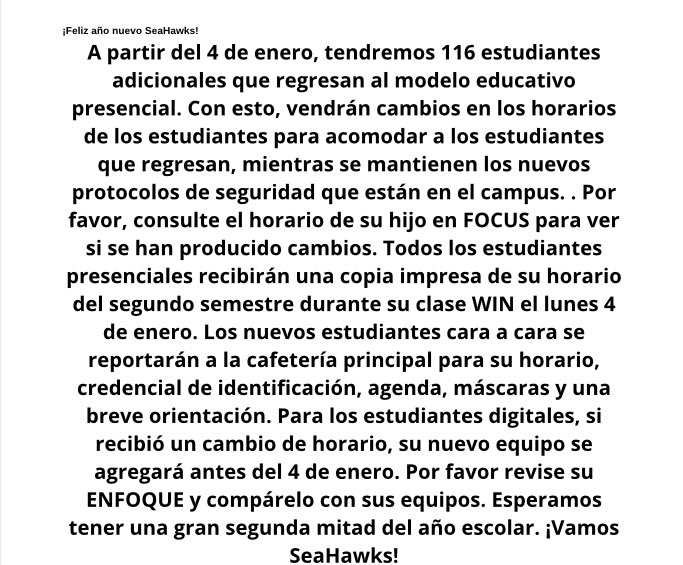 ¡Feliz año nuevo SeaHawks!

A partir del 4 de enero, tendremos 116 estudiantes adicionales que regresan al modelo educativo presencial. Con esto, vendrán cambios en los horarios de los estudiantes para acomodar a los estudiantes que regresan, mientras se mantienen los nuevos protocolos de seguridad que están en el campus. . Por favor, consulte el horario de su hijo en FOCUS para ver si se han producido cambios. Todos los estudiantes presenciales recibirán una copia impresa de su horario del segundo semestre durante su clase WIN el lunes 4 de enero. Los nuevos estudiantes cara a cara se reportarán a la cafetería principal para su horario, credencial de identificación, agenda, máscaras y una breve orientación. Para los estudiantes digitales, si recibió un cambio de horario, su nuevo equipo se agregará antes del 4 de enero. Por favor revise su ENFOQUE y compárelo con sus equipos. Esperamos tener una gran segunda mitad del año escolar. ¡Vamos SeaHawks!